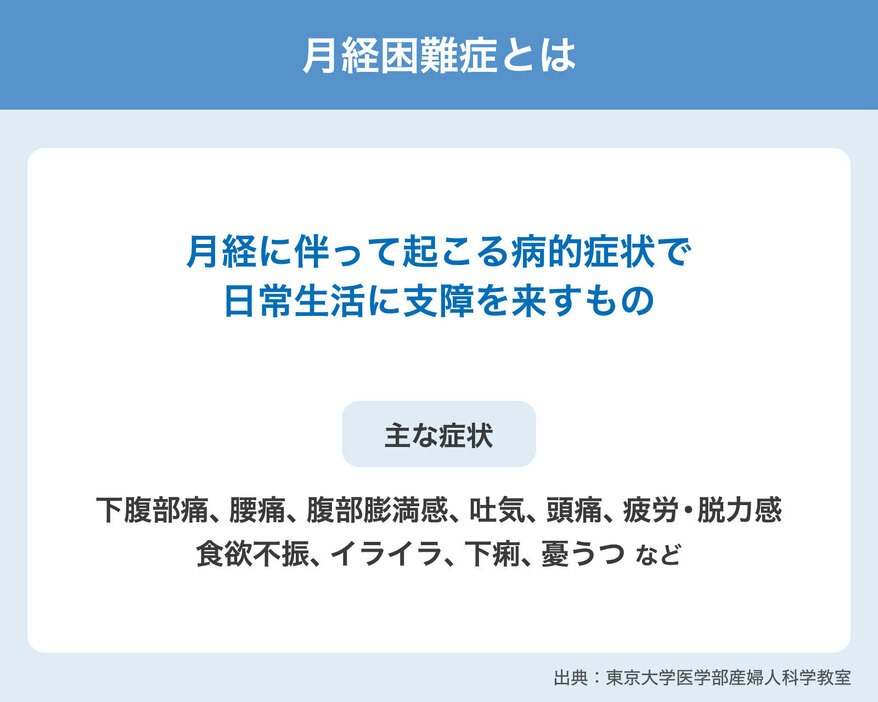 月経困難症とは

月経に伴って起こる病的症状で
日常生活に支障を来すもの

主な症状

下腹部痛、腰痛、腹部膨満感、吐気、頭痛、疲労・脱力感
食欲不振、イライラ、下痢、憂うつ など

出典：東京大学医学部産婦人科学教室